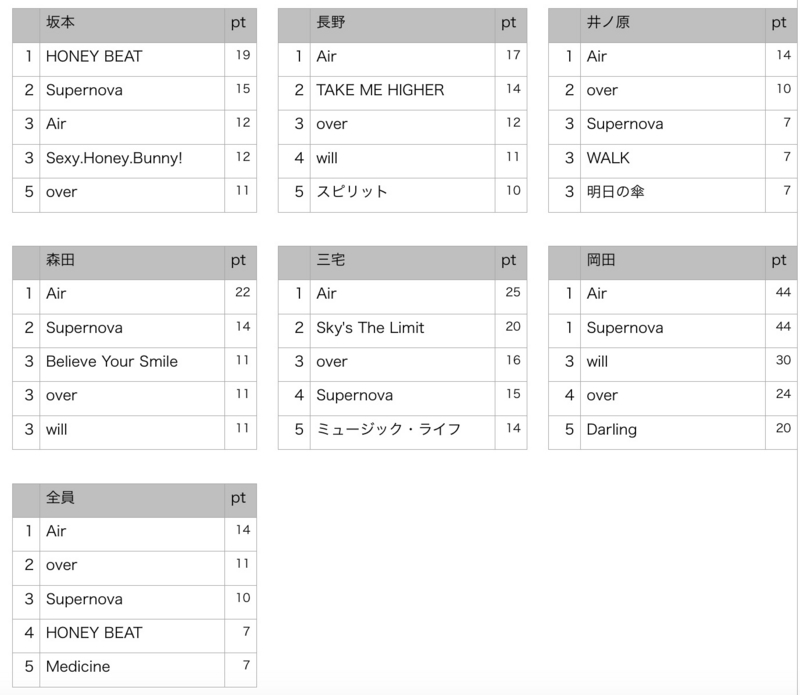 | | 坂本 | pt |
|---|---|---|
| 1 | HONEY BEAT | 19 |
| 2 | Supernova | 15 |
| 3 | Air | 12 |
| 3 | Sexy.Honey.Bunny! | 12 |
| 5 | over | 11 |

| | 長野 | pt |
|---|---|---|
| 1 | Air | 17 |
| 2 | TAKE ME HIGHER | 14 |
| 3 | over | 12 |
| 4 | will | 11 |
| 5 | スピリット | 10 |

| | 井ノ原 | pt |
|---|---|---|
| 1 | Air | 14 |
| 2 | over | 10 |
| 3 | Supernova | 7 |
| 3 | WALK | 7 |
| 3 | 明日の傘 | 7 |

| | 森田 | pt |
|---|---|---|
| 1 | Air | 22 |
| 2 | Supernova | 14 |
| 3 | Believe Your Smile | 11 |
| 3 | over | 11 |
| 3 | will | 11 |

| | 三宅 | pt |
|---|---|---|
| 1 | Air | 25 |
| 2 | Sky's The Limit | 20 |
| 3 | over | 16 |
| 4 | Supernova | 15 |
| 5 | ミュージック・ライフ | 14 |

| | 岡田 | pt |
|---|---|---|
| 1 | Air | 44 |
| 1 | Supernova | 44 |
| 3 | will | 30 |
| 4 | over | 24 |
| 5 | Darling | 20 |

| | 全員 | pt |
|---|---|---|
| 1 | Air | 14 |
| 2 | over | 11 |
| 3 | Supernova | 10 |
| 4 | HONEY BEAT | 7 |
| 5 | Medicine | 7 |